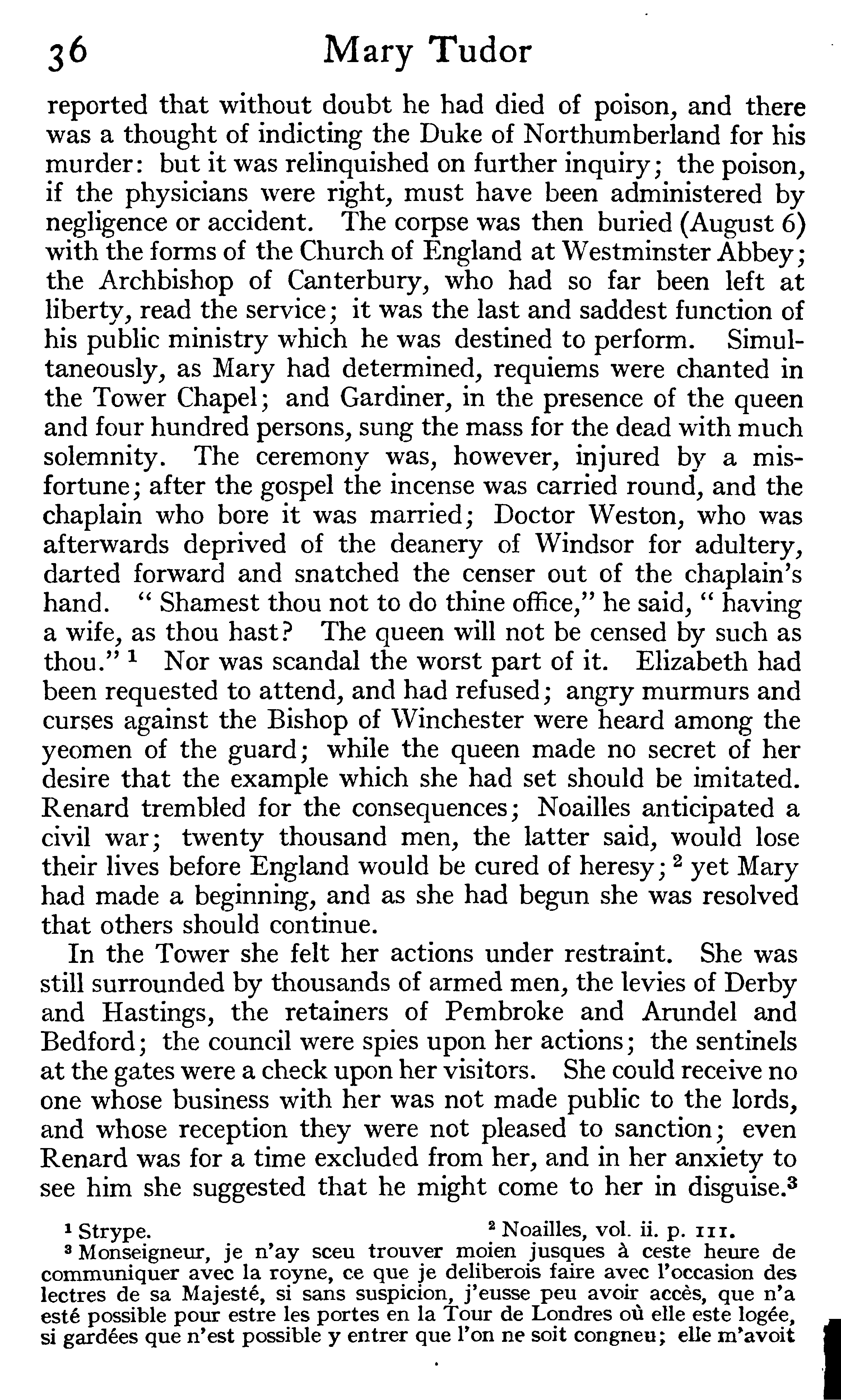 36 Mary Tudor

reported that without doubt he had died of poison, and there was a thought of indicting the Duke of Northumberland for his murder: but it was relinquished on further inquiry; the poison, if the physicians were right, must have been administered by negligence or accident. The corpse was then buried (August 6) with the forms of the Church of England at Westminster Abbey; the Archbishop of Canterbury, who had so far been left at liberty, read the service; it was the last and saddest function of his public ministry which he was destined to perform. Simultaneously, as Mary had determined, requiems were chanted in the Tower Chapel; and Gardiner, in the presence of the queen and four hundred persons, sung the mass for the dead with much solemnity. The ceremony was, however, injured by a misfortune; after the gospel the incense was carried round, and the chaplain who bore it was married; Doctor Weston, who was afterwards deprived of the deanery of Windsor for adultery, darted forward and snatched the censer out of the chaplain's hand. "Shamest thou not to do thine office," he said, "having a wife, as thou hast? The queen will not be censed by such as thou." $^1$ Nor was scandal the worst part of it. Elizabeth had been requested to attend, and had refused; angry murmurs and curses against the Bishop of Winchester were heard among the yeomen of the guard; while the queen made no secret of her desire that the example which she had set should be imitated. Renard trembled for the consequences; Noailles anticipated a civil war; twenty thousand men, the latter said, would lose their lives before England would be cured of heresy; $^2$ yet Mary had made a beginning, and as she had begun she was resolved that others should continue.

In the Tower she felt her actions under restraint. She was still surrounded by thousands of armed men, the levies of Derby and Hastings, the retainers of Pembroke and Arundel and Bedford; the council were spies upon her actions; the sentinels at the gates were a check upon her visitors. She could receive no one whose business with her was not made public to the lords, and whose reception they were not pleased to sanction; even Renard was for a time excluded from her, and in her anxiety to see him she suggested that he might come to her in disguise.$^3$

$^1$ Strype. $^2$ Noailles, vol. ii. p. 111.
$^3$ Monseigneur, je n'ay sceu trouver moien jusques à ceste heure de communiquer avec la royne, ce que je deliberois faire avec l'occasion des lectres de sa Majesté, si sans suspicion, j'eusse peu avoir accès, que n'a esté possible pour estre les portes en la Tour de Londres où elle este logée, si gardées que n'est possible y entrer que l'on ne soit congneu; elle m'avoit